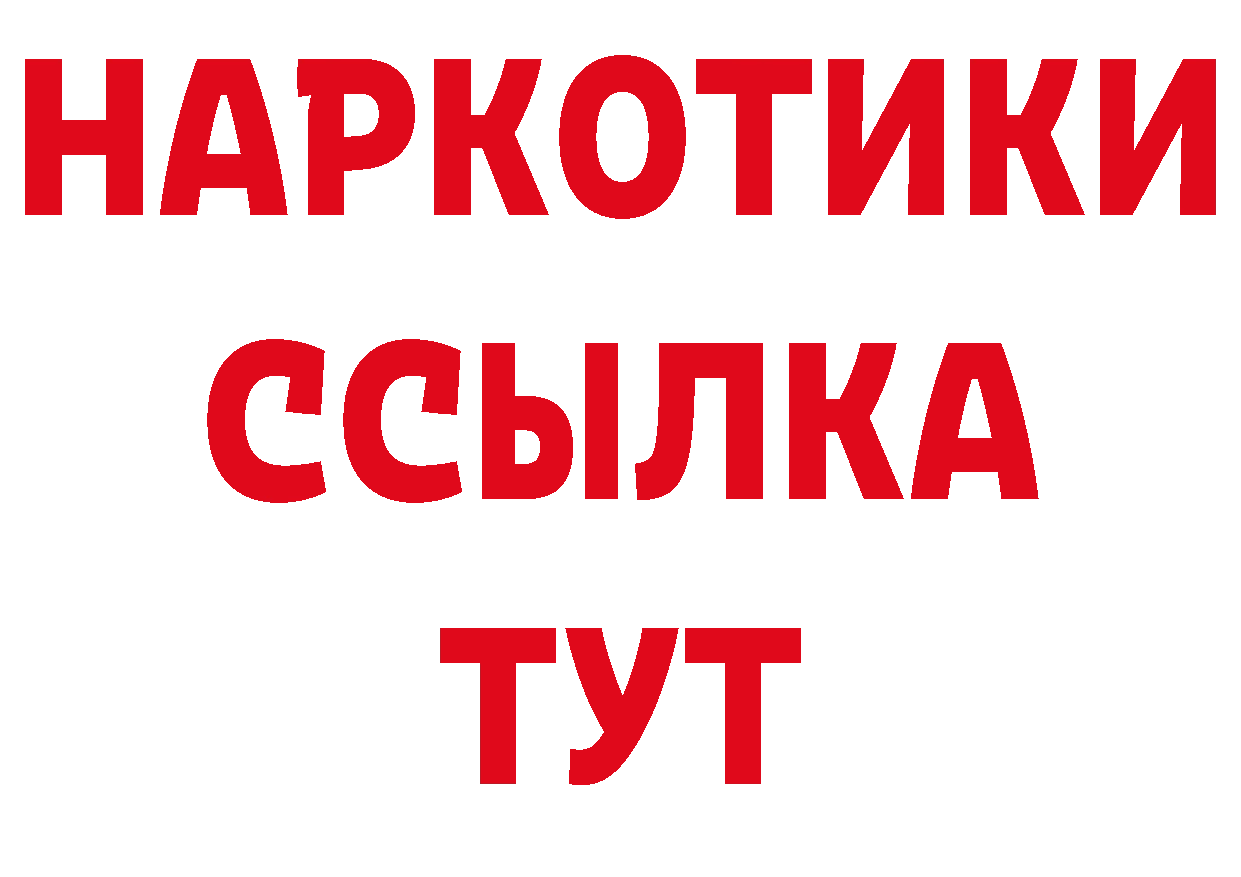 НАРКОТИКИ
ССЫЛКА
ТУТ